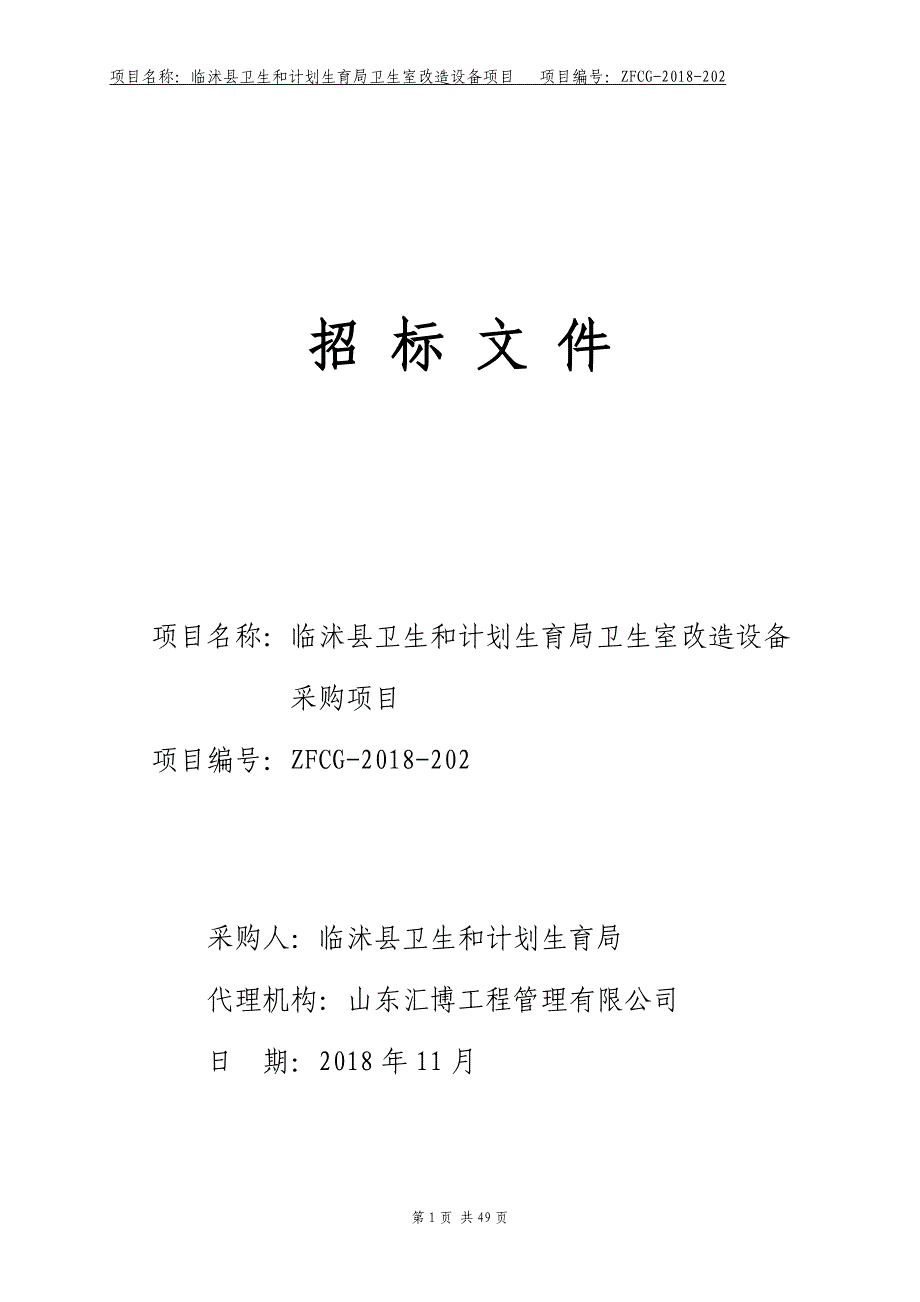 项目名称：临沭县卫生和计划生育局卫生室改造设备项目　项目编号：ZFCG-2018-202

招 标 文 件

项目名称：临沭县卫生和计划生育局卫生室改造设备采购项目

项目编号：ZFCG-2018-202

采购人：临沭县卫生和计划生育局

代理机构：山东汇博工程管理有限公司

日　期：2018 年 11 月

第 1 页 共 49 页